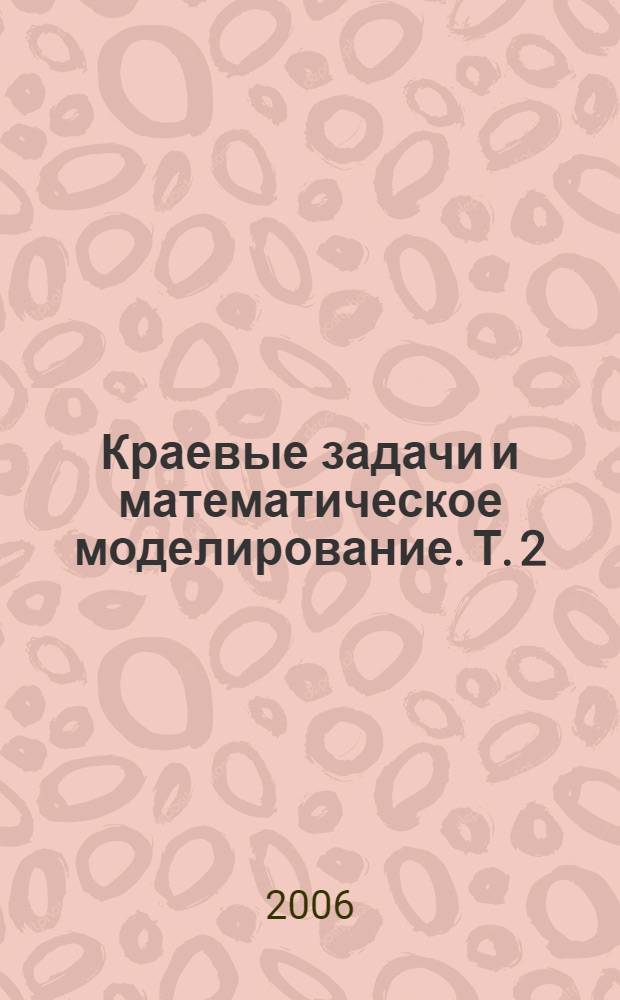 Краевые задачи и математическое моделирование. Т. 2

2006